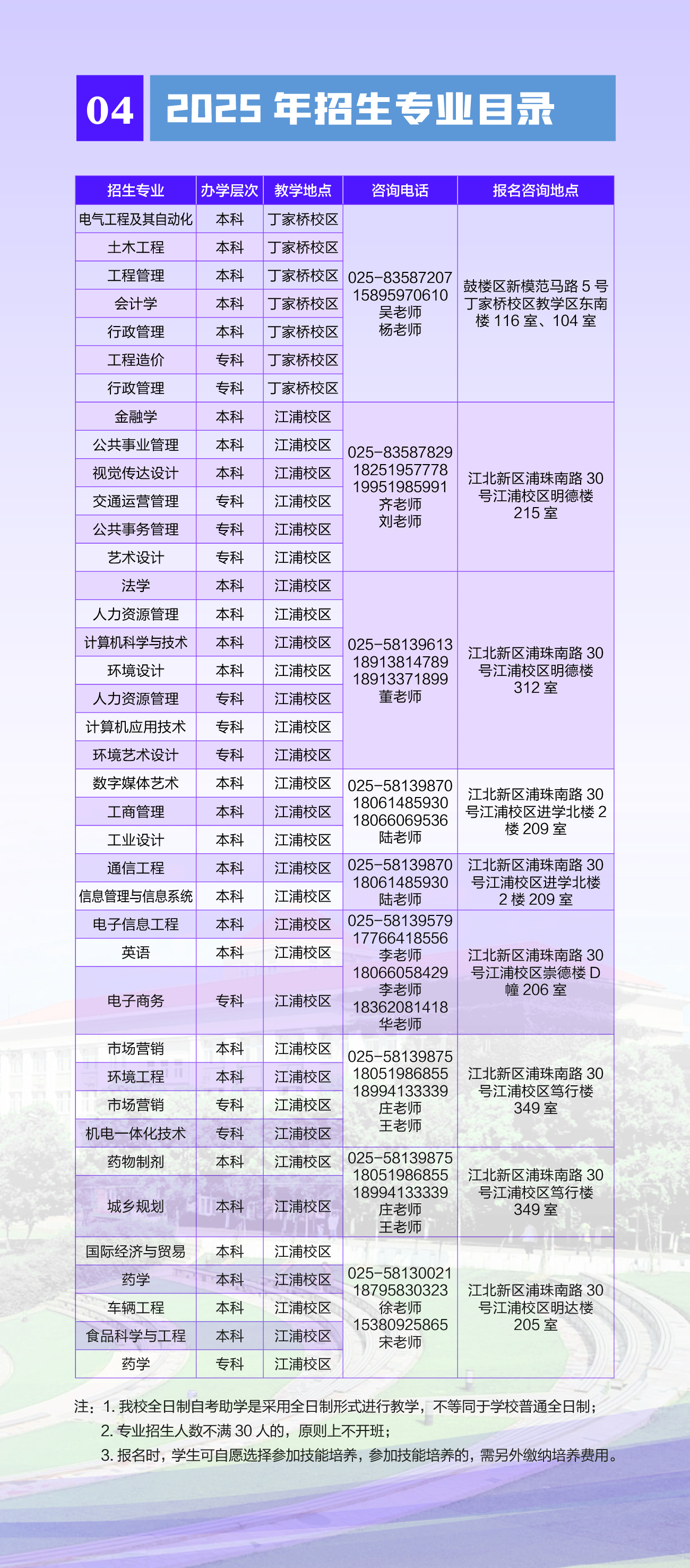 04 2025 年招生专业目录

| 招生专业 | 办学层次 | 教学地点 | 咨询电话 | 报名咨询地点 |
|---|---|---|---|---|
| 电气工程及其自动化 | 本科 | 丁家桥校区 | 025-83587207 15895970610 吴老师 杨老师 | 鼓楼区新模范马路 5 号丁家桥校区教学区东南楼 116 室、104 室 |
| 土木工程 | 本科 | 丁家桥校区 | | |
| 工程管理 | 本科 | 丁家桥校区 | | |
| 会计学 | 本科 | 丁家桥校区 | | |
| 行政管理 | 本科 | 丁家桥校区 | | |
| 工程造价 | 专科 | 丁家桥校区 | | |
| 行政管理 | 专科 | 丁家桥校区 | | |
| 金融学 | 本科 | 江浦校区 | 025-83587829 18251957778 19951985991 齐老师 刘老师 | 江北新区浦珠南路 30 号江浦校区明德楼 215 室 |
| 公共事业管理 | 本科 | 江浦校区 | | |
| 视觉传达设计 | 本科 | 江浦校区 | | |
| 交通运营管理 | 专科 | 江浦校区 | | |
| 公共事务管理 | 专科 | 江浦校区 | | |
| 艺术设计 | 专科 | 江浦校区 | | |
| 法学 | 本科 | 江浦校区 | 025-58139613 18913814789 18913371899 董老师 | 江北新区浦珠南路 30 号江浦校区明德楼 312 室 |
| 人力资源管理 | 本科 | 江浦校区 | | |
| 计算机科学与技术 | 本科 | 江浦校区 | | |
| 环境设计 | 本科 | 江浦校区 | | |
| 人力资源管理 | 专科 | 江浦校区 | | |
| 计算机应用技术 | 专科 | 江浦校区 | | |
| 环境艺术设计 | 专科 | 江浦校区 | | |
| 数字媒体艺术 | 本科 | 江浦校区 | 025-58139870 18061485930 18066069536 陆老师 | 江北新区浦珠南路 30 号江浦校区进学北楼 2 楼 209 室 |
| 工商管理 | 本科 | 江浦校区 | | |
| 工业设计 | 本科 | 江浦校区 | | |
| 通信工程 | 本科 | 江浦校区 | 025-58139870 18061485930 陆老师 | 江北新区浦珠南路 30 号江浦校区进学北楼 2 楼 209 室 |
| 信息管理与信息系统 | 本科 | 江浦校区 | | |
| 电子信息工程 | 本科 | 江浦校区 | 025-58139579 17766418556 李老师 18066058429 李老师 18362081418 华老师 | 江北新区浦珠南路 30 号江浦校区崇德楼 D 幢 206 室 |
| 英语 | 本科 | 江浦校区 | | |
| 电子商务 | 专科 | 江浦校区 | | |
| 市场营销 | 本科 | 江浦校区 | 025-58139875 18051986855 18994133339 庄老师 王老师 | 江北新区浦珠南路 30 号江浦校区笃行楼 349 室 |
| 环境工程 | 本科 | 江浦校区 | | |
| 市场营销 | 专科 | 江浦校区 | | |
| 机电一体化技术 | 专科 | 江浦校区 | | |
| 药物制剂 | 本科 | 江浦校区 | 025-58139875 18051986855 18994133339 庄老师 王老师 | 江北新区浦珠南路 30 号江浦校区笃行楼 349 室 |
| 城乡规划 | 本科 | 江浦校区 | | |
| 国际经济与贸易 | 本科 | 江浦校区 | 025-58130021 18795830323 徐老师 15380925865 宋老师 | 江北新区浦珠南路 30 号江浦校区明达楼 205 室 |
| 药学 | 本科 | 江浦校区 | | |
| 车辆工程 | 本科 | 江浦校区 | | |
| 食品科学与工程 | 本科 | 江浦校区 | | |
| 药学 | 专科 | 江浦校区 | | |

注：1. 我校全日制自考助学是采用全日制形式进行教学，不等同于学校普通全日制；
2. 专业招生人数不满 30 人的，原则上不开班；
3. 报名时，学生可自愿选择参加技能培养，参加技能培养的，需另外缴纳培养费用。